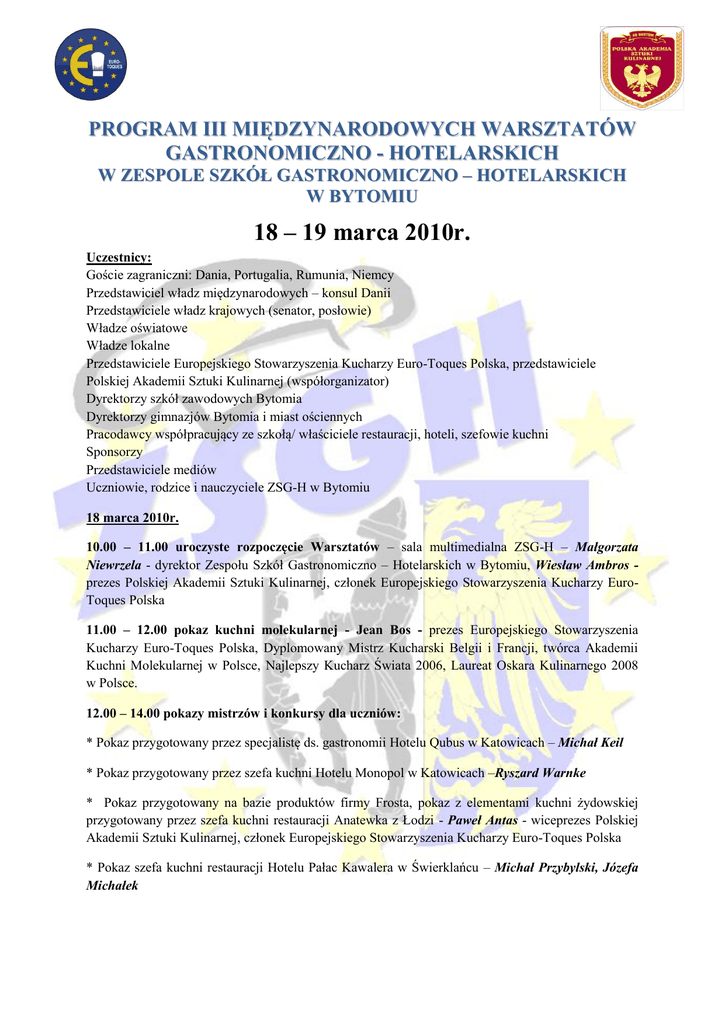 EURO-TOQUES

POLSKA AKADEMIA SZTUKI KULINARNEJ

PROGRAM III MIĘDZYNARODOWYCH WARSZTATÓW GASTRONOMICZNO - HOTELARSKICH
W ZESPOLE SZKÓŁ GASTRONOMICZNO – HOTELARSKICH W BYTOMIU

18 – 19 marca 2010r.

Uczestnicy:
Goście zagraniczni: Dania, Portugalia, Rumunia, Niemcy
Przedstawiciel władz międzynarodowych – konsul Danii
Przedstawiciele władz krajowych (senator, posłowie)
Władze oświatowe
Władze lokalne
Przedstawiciele Europejskiego Stowarzyszenia Kucharzy Euro-Toques Polska, przedstawiciele Polskiej Akademii Sztuki Kulinarnej (współorganizator)
Dyrektorzy szkół zawodowych Bytomia
Dyrektorzy gimnazjów Bytomia i miast ościennych
Pracodawcy współpracujący ze szkołą/ właściciele restauracji, hoteli, szefowie kuchni
Sponsorzy
Przedstawiciele mediów
Uczniowie, rodzice i nauczyciele ZSG-H w Bytomiu

18 marca 2010r.

10.00 – 11.00 uroczyste rozpoczęcie Warsztatów – sala multimedialna ZSG-H – Małgorzata Niewrzela - dyrektor Zespołu Szkół Gastronomiczno – Hotelarskich w Bytomiu, Wiesław Ambros - prezes Polskiej Akademii Sztuki Kulinarnej, członek Europejskiego Stowarzyszenia Kucharzy Euro-Toques Polska

11.00 – 12.00 pokaz kuchni molekularnej - Jean Bos - prezes Europejskiego Stowarzyszenia Kucharzy Euro-Toques Polska, Dyplomowany Mistrz Kucharski Belgii i Francji, twórca Akademii Kuchni Molekularnej w Polsce, Najlepszy Kucharz Świata 2006, Laureat Oskara Kulinarnego 2008 w Polsce.

12.00 – 14.00 pokazy mistrzów i konkursy dla uczniów:

* Pokaz przygotowany przez specjalistę ds. gastronomii Hotelu Qubus w Katowicach – Michał Keil

* Pokaz przygotowany przez szefa kuchni Hotelu Monopol w Katowicach –Ryszard Warnke

* Pokaz przygotowany na bazie produktów firmy Frosta, pokaz z elementami kuchni żydowskiej przygotowany przez szefa kuchni restauracji Anatewka z Łodzi - Paweł Antas - wiceprezes Polskiej Akademii Sztuki Kulinarnej, członek Europejskiego Stowarzyszenia Kucharzy Euro-Toques Polska

* Pokaz szefa kuchni restauracji Hotelu Pałac Kawalera w Świerklańcu – Michał Przybylski, Józefa Michałek